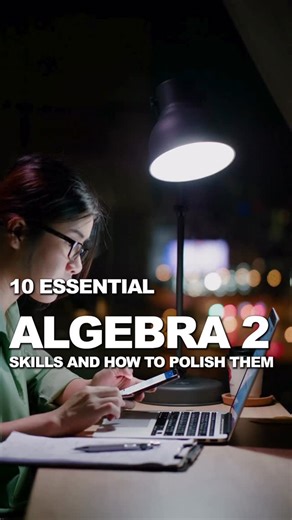 10 ESSENTIAL
ALGEBRA 2
SKILLS AND HOW TO POLISH THEM